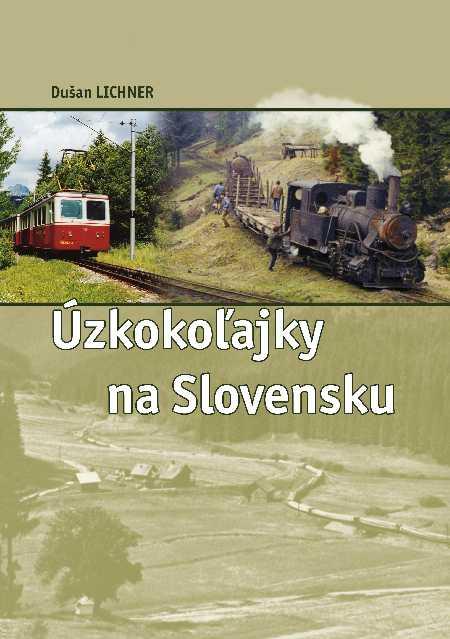 Dušan LICHNER

Úzkokoľajky na Slovensku